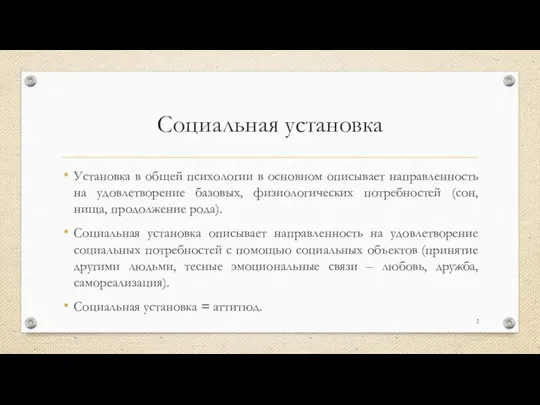 Социальная установка

• Установка в общей психологии в основном описывает направленность на удовлетворение базовых, физиологических потребностей (сон, пища, продолжение рода).

• Социальная установка описывает направленность на удовлетворение социальных потребностей с помощью социальных объектов (принятие другими людьми, тесные эмоциональные связи – любовь, дружба, самореализация).

• Социальная установка = аттитюд.

2